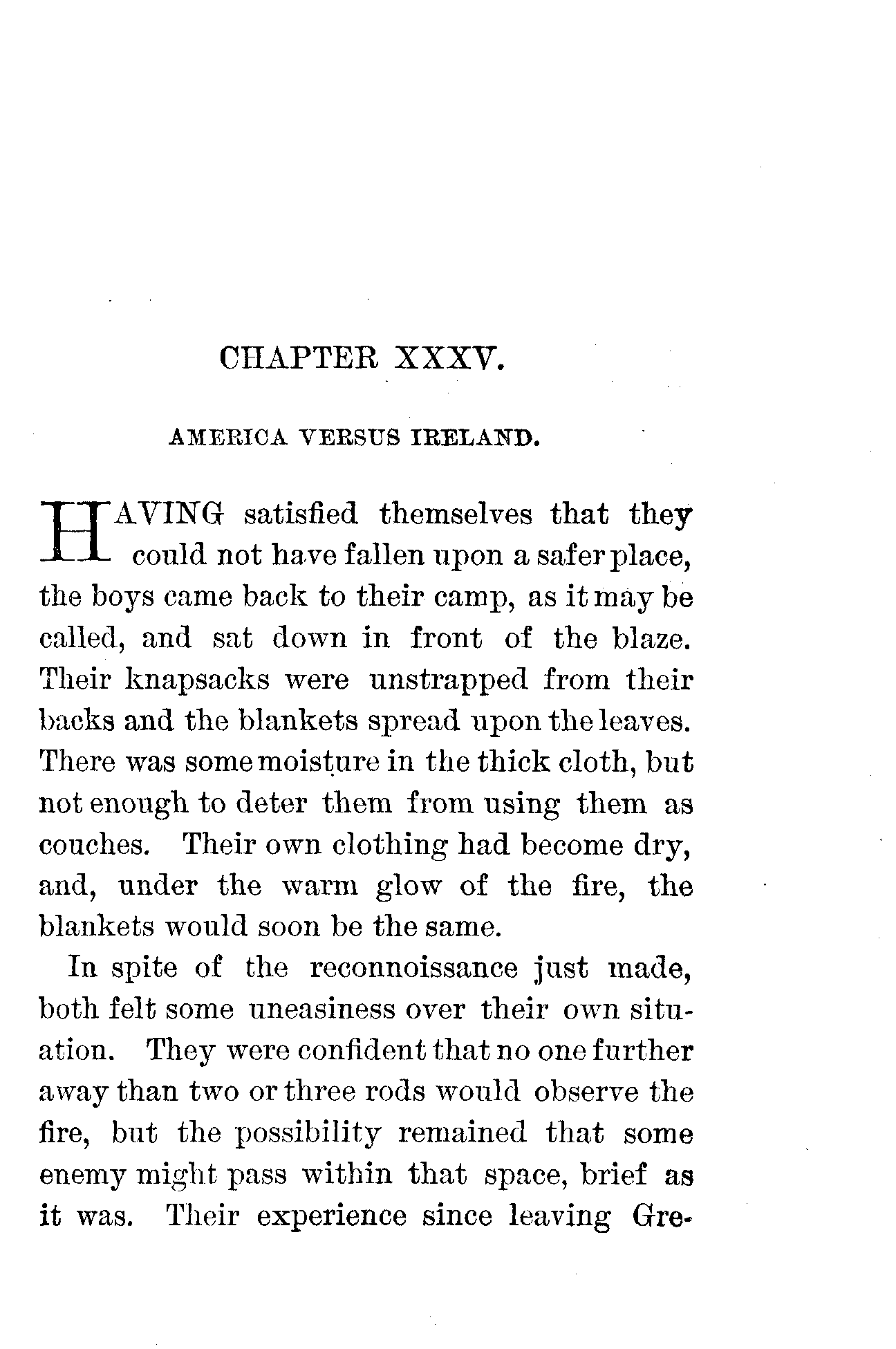 CHAPTER XXXV.

AMERICA VERSUS IRELAND.

HAVING satisfied themselves that they could not have fallen upon a safer place, the boys came back to their camp, as it may be called, and sat down in front of the blaze. Their knapsacks were unstrapped from their backs and the blankets spread upon the leaves. There was some moisture in the thick cloth, but not enough to deter them from using them as couches. Their own clothing had become dry, and, under the warm glow of the fire, the blankets would soon be the same.

In spite of the reconnoissance just made, both felt some uneasiness over their own situation. They were confident that no one further away than two or three rods would observe the fire, but the possibility remained that some enemy might pass within that space, brief as it was. Their experience since leaving Gre-